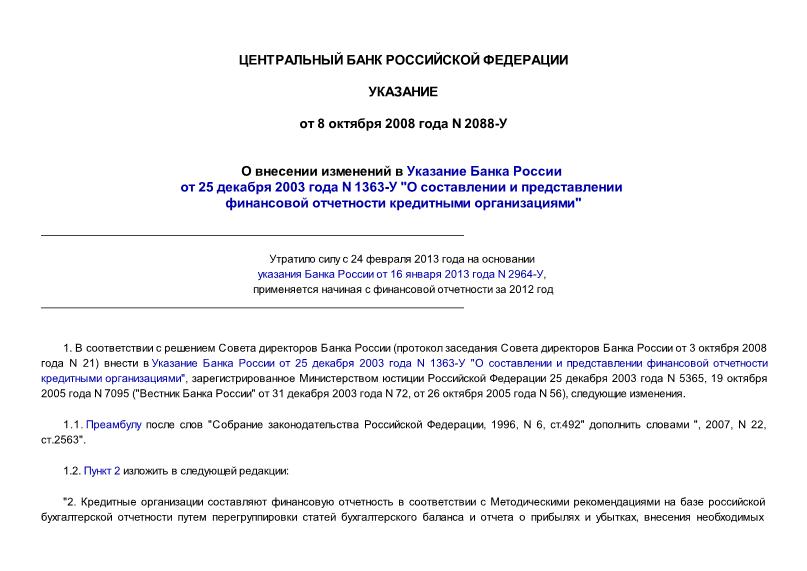 ЦЕНТРАЛЬНЫЙ БАНК РОССИЙСКОЙ ФЕДЕРАЦИИ

УКАЗАНИЕ

от 8 октября 2008 года N 2088-У

О внесении изменений в Указание Банка России от 25 декабря 2003 года N 1363-У "О составлении и представлении финансовой отчетности кредитными организациями"

Утратило силу с 24 февраля 2013 года на основании указания Банка России от 16 января 2013 года N 2964-У, применяется начиная с финансовой отчетности за 2012 год

1. В соответствии с решением Совета директоров Банка России (протокол заседания Совета директоров Банка России от 3 октября 2008 года N 21) внести в Указание Банка России от 25 декабря 2003 года N 1363-У "О составлении и представлении финансовой отчетности кредитными организациями", зарегистрированное Министерством юстиции Российской Федерации 25 декабря 2003 года N 5365, 19 октября 2005 года N 7095 ("Вестник Банка России" от 31 декабря 2003 года N 72, от 26 октября 2005 года N 56), следующие изменения.

1.1. Преамбулу после слов "Собрание законодательства Российской Федерации, 1996, N 6, ст.492" дополнить словами ", 2007, N 22, ст.2563".

1.2. Пункт 2 изложить в следующей редакции:

"2. Кредитные организации составляют финансовую отчетность в соответствии с Методическими рекомендациями на базе российской бухгалтерской отчетности путем перегруппировки статей бухгалтерского баланса и отчета о прибылях и убытках, внесения необходимых